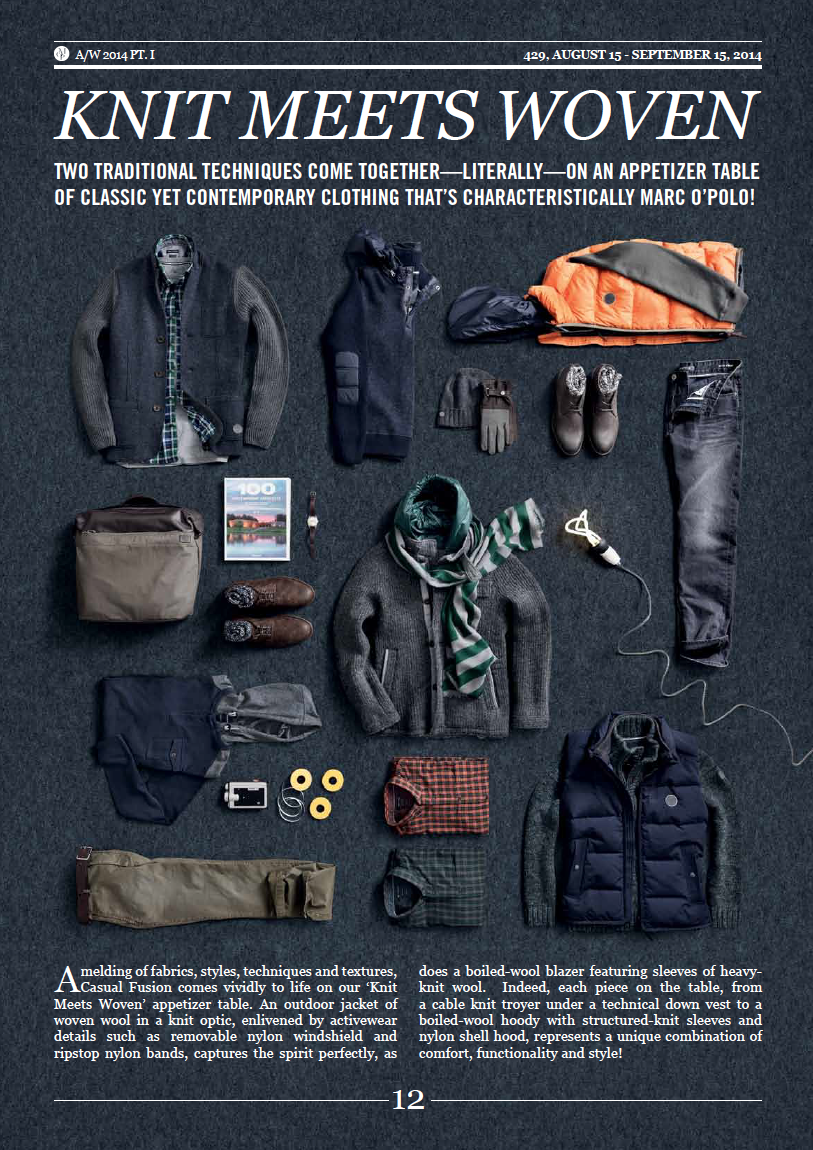 A/W 2014 PT. I

429, AUGUST 15 - SEPTEMBER 15, 2014

KNIT MEETS WOVEN

TWO TRADITIONAL TECHNIQUES COME TOGETHER—LITERALLY—ON AN APPETIZER TABLE OF CLASSIC YET CONTEMPORARY CLOTHING THAT'S CHARACTERISTICALLY MARC O'POLO!

100

A melding of fabrics, styles, techniques and textures, Casual Fusion comes vividly to life on our 'Knit Meets Woven' appetizer table. An outdoor jacket of woven wool in a knit optic, enlivened by activewear details such as removable nylon windshield and ripstop nylon bands, captures the spirit perfectly, as does a boiled-wool blazer featuring sleeves of heavy-knit wool. Indeed, each piece on the table, from a cable knit troyer under a technical down vest to a boiled-wool hoody with structured-knit sleeves and nylon shell hood, represents a unique combination of comfort, functionality and style!

12